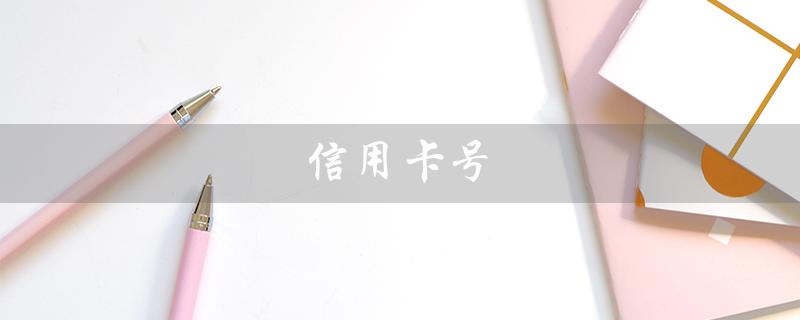 信用卡号